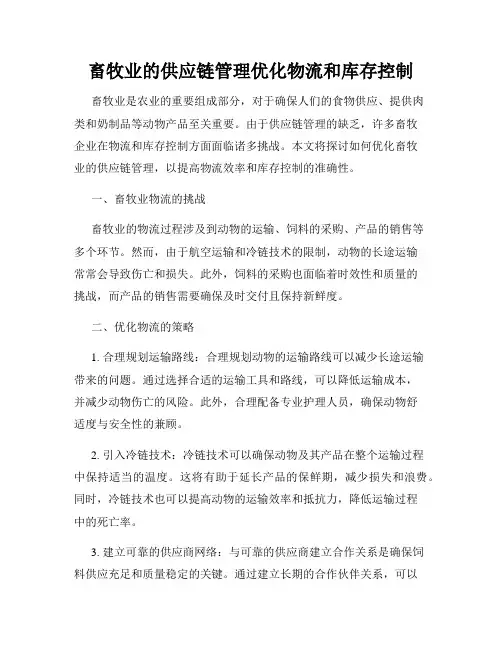 畜牧业的供应链管理优化物流和库存控制

畜牧业是农业的重要组成部分，对于确保人们的食物供应、提供肉类和奶制品等动物产品至关重要。由于供应链管理的缺乏，许多畜牧企业在物流和库存控制方面面临诸多挑战。本文将探讨如何优化畜牧业的供应链管理，以提高物流效率和库存控制的准确性。

一、畜牧业物流的挑战

畜牧业的物流过程涉及到动物的运输、饲料的采购、产品的销售等多个环节。然而，由于航空运输和冷链技术的限制，动物的长途运输常常会导致伤亡和损失。此外，饲料的采购也面临着时效性和质量的挑战，而产品的销售需要确保及时交付且保持新鲜度。

二、优化物流的策略

1. 合理规划运输路线：合理规划动物的运输路线可以减少长途运输带来的问题。通过选择合适的运输工具和路线，可以降低运输成本，并减少动物伤亡的风险。此外，合理配备专业护理人员，确保动物舒适度与安全性的兼顾。

2. 引入冷链技术：冷链技术可以确保动物及其产品在整个运输过程中保持适当的温度。这将有助于延长产品的保鲜期，减少损失和浪费。同时，冷链技术也可以提高动物的运输效率和抵抗力，降低运输过程中的死亡率。

3. 建立可靠的供应商网络：与可靠的供应商建立合作关系是确保饲料供应充足和质量稳定的关键。通过建立长期的合作伙伴关系，可以